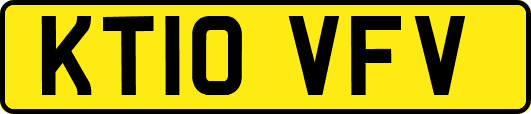 KT10 VFV